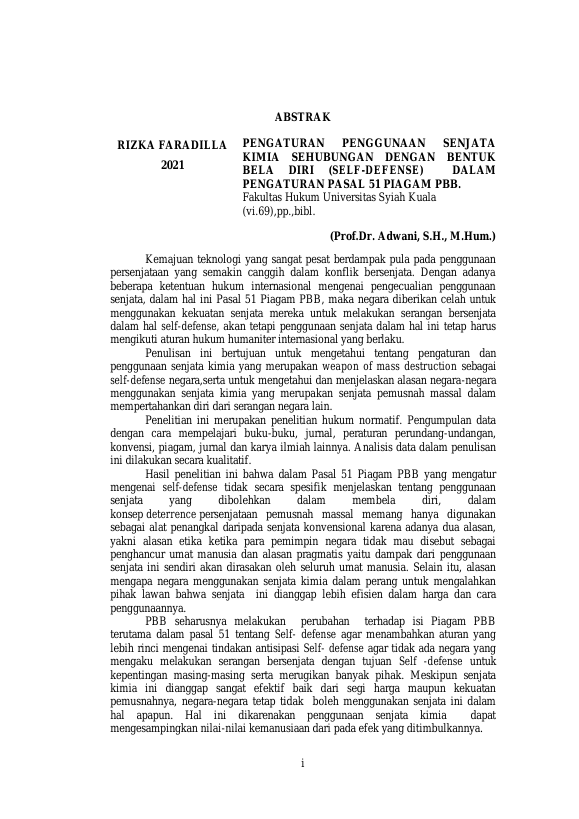 ABSTRAK

RIZKA FARADILLA
2021

PENGATURAN PENGGUNAAN SENJATA KIMIA SEHUBUNGAN DENGAN BENTUK BELA DIRI (SELF-DEFENSE) DALAM PENGATURAN PASAL 51 PIAGAM PBB.
Fakultas Hukum Universitas Syiah Kuala (vi.69),pp.,bibl.

(Prof.Dr. Adwani, S.H., M.Hum.)

Kemajuan teknologi yang sangat pesat berdampak pula pada penggunaan persenjataan yang semakin canggih dalam konflik bersenjata. Dengan adanya beberapa ketentuan hukum internasional mengenai pengecualian penggunaan senjata, dalam hal ini Pasal 51 Piagam PBB, maka negara diberikan celah untuk menggunakan kekuatan senjata mereka untuk melakukan serangan bersenjata dalam hal self-defense, akan tetapi penggunaan senjata dalam hal ini tetap harus mengikuti aturan hukum humaniter internasional yang berlaku.

Penulisan ini bertujuan untuk mengetahui tentang pengaturan dan penggunaan senjata kimia yang merupakan weapon of mass destruction sebagai self-defense negara,serta untuk mengetahui dan menjelaskan alasan negara-negara menggunakan senjata kimia yang merupakan senjata pemusnah massal dalam mempertahankan diri dari serangan negara lain.

Penelitian ini merupakan penelitian hukum normatif. Pengumpulan data dengan cara mempelajari buku-buku, jurnal, peraturan perundang-undangan, konvensi, piagam, jurnal dan karya ilmiah lainnya. Analisis data dalam penulisan ini dilakukan secara kualitatif.

Hasil penelitian ini bahwa dalam Pasal 51 Piagam PBB yang mengatur mengenai self-defense tidak secara spesifik menjelaskan tentang penggunaan senjata yang dibolehkan dalam membela diri, dalam konsep deterrence persenjataan pemusnah massal memang hanya digunakan sebagai alat penangkal daripada senjata konvensional karena adanya dua alasan, yakni alasan etika ketika para pemimpin negara tidak mau disebut sebagai penghancur umat manusia dan alasan pragmatis yaitu dampak dari penggunaan senjata ini sendiri akan dirasakan oleh seluruh umat manusia. Selain itu, alasan mengapa negara menggunakan senjata kimia dalam perang untuk mengalahkan pihak lawan bahwa senjata ini dianggap lebih efisien dalam harga dan cara penggunaannya.

PBB seharusnya melakukan perubahan terhadap isi Piagam PBB terutama dalam pasal 51 tentang Self- defense agar menambahkan aturan yang lebih rinci mengenai tindakan antisipasi Self- defense agar tidak ada negara yang mengaku melakukan serangan bersenjata dengan tujuan Self -defense untuk kepentingan masing-masing serta merugikan banyak pihak. Meskipun senjata kimia ini dianggap sangat efektif baik dari segi harga maupun kekuatan pemusnahnya, negara-negara tetap tidak boleh menggunakan senjata ini dalam hal apapun. Hal ini dikarenakan penggunaan senjata kimia dapat mengesampingkan nilai-nilai kemanusiaan dari pada efek yang ditimbulkannya.

i